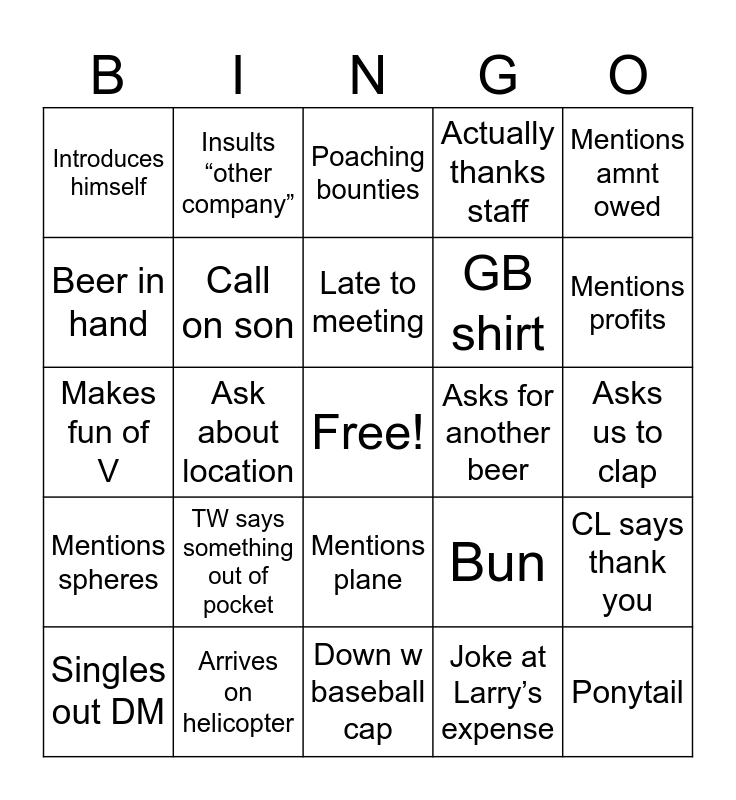 | B | I | N | G | O |
|---|---|---|---|---|
| Introduces himself | Insults "other company" | Poaching bounties | Actually thanks staff | Mentions amnt owed |
| Beer in hand | Call on son | Late to meeting | GB shirt | Mentions profits |
| Makes fun of V | Ask about location | Free! | Asks for another beer | Asks us to clap |
| Mentions spheres | TW says something out of pocket | Mentions plane | Bun | CL says thank you |
| Singles out DM | Arrives on helicopter | Down w baseball cap | Joke at Larry's expense | Ponytail |